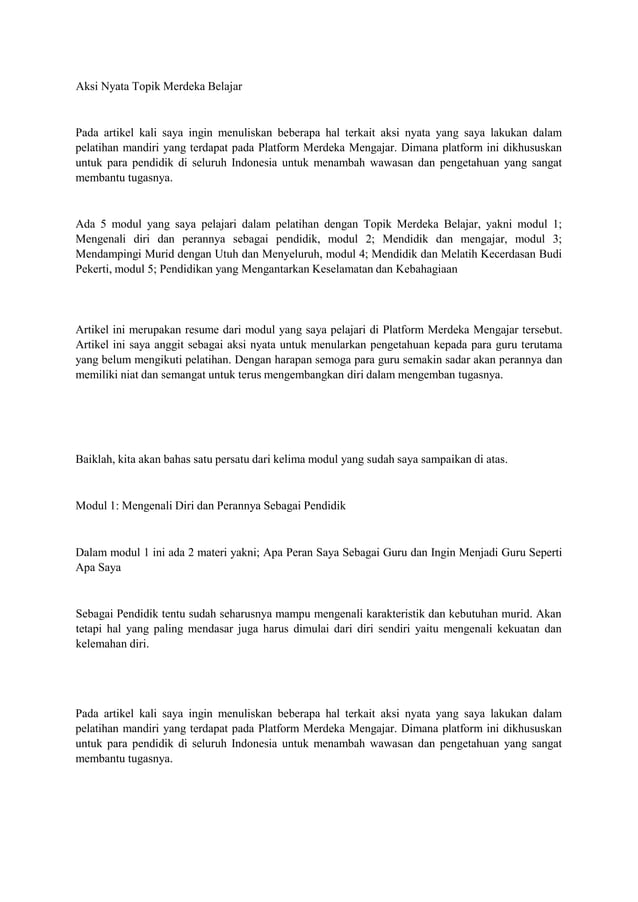 Aksi Nyata Topik Merdeka Belajar

Pada artikel kali saya ingin menuliskan beberapa hal terkait aksi nyata yang saya lakukan dalam pelatihan mandiri yang terdapat pada Platform Merdeka Mengajar. Dimana platform ini dikhususkan untuk para pendidik di seluruh Indonesia untuk menambah wawasan dan pengetahuan yang sangat membantu tugasnya.

Ada 5 modul yang saya pelajari dalam pelatihan dengan Topik Merdeka Belajar, yakni modul 1; Mengenali diri dan perannya sebagai pendidik, modul 2; Mendidik dan mengajar, modul 3; Mendampingi Murid dengan Utuh dan Menyeluruh, modul 4; Mendidik dan Melatih Kecerdasan Budi Pekerti, modul 5; Pendidikan yang Mengantarkan Keselamatan dan Kebahagiaan

Artikel ini merupakan resume dari modul yang saya pelajari di Platform Merdeka Mengajar tersebut. Artikel ini saya anggit sebagai aksi nyata untuk menularkan pengetahuan kepada para guru terutama yang belum mengikuti pelatihan. Dengan harapan semoga para guru semakin sadar akan perannya dan memiliki niat dan semangat untuk terus mengembangkan diri dalam mengemban tugasnya.

Baiklah, kita akan bahas satu persatu dari kelima modul yang sudah saya sampaikan di atas.

Modul 1: Mengenali Diri dan Perannya Sebagai Pendidik

Dalam modul 1 ini ada 2 materi yakni; Apa Peran Saya Sebagai Guru dan Ingin Menjadi Guru Seperti Apa Saya

Sebagai Pendidik tentu sudah seharusnya mampu mengenali karakteristik dan kebutuhan murid. Akan tetapi hal yang paling mendasar juga harus dimulai dari diri sendiri yaitu mengenali kekuatan dan kelemahan diri.

Pada artikel kali saya ingin menuliskan beberapa hal terkait aksi nyata yang saya lakukan dalam pelatihan mandiri yang terdapat pada Platform Merdeka Mengajar. Dimana platform ini dikhususkan untuk para pendidik di seluruh Indonesia untuk menambah wawasan dan pengetahuan yang sangat membantu tugasnya.